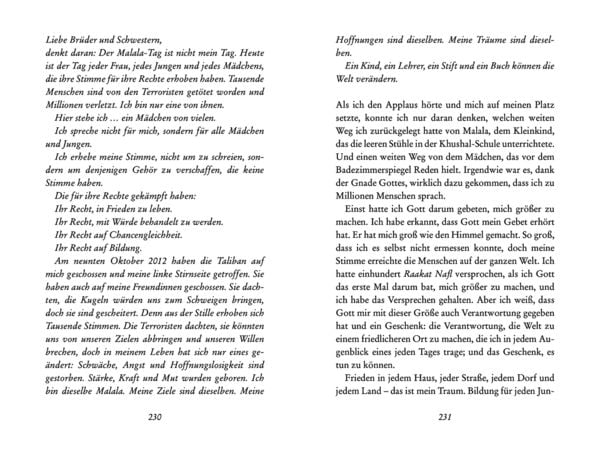 Liebe Brüder und Schwestern,
denkt daran: Der Malala-Tag ist nicht mein Tag. Heute ist der Tag jeder Frau, jedes Jungen und jedes Mädchens, die ihre Stimme für ihre Rechte erhoben haben. Tausende Menschen sind von den Terroristen getötet worden und Millionen verletzt. Ich bin nur eine von ihnen.

Hier stehe ich … ein Mädchen von vielen.

Ich spreche nicht für mich, sondern für alle Mädchen und Jungen.

Ich erhebe meine Stimme, nicht um zu schreien, sondern um denjenigen Gehör zu verschaffen, die keine Stimme haben.

Die für ihre Rechte gekämpft haben:
Ihr Recht, in Frieden zu leben.
Ihr Recht, mit Würde behandelt zu werden.
Ihr Recht auf Chancengleichheit.
Ihr Recht auf Bildung.

Am neunten Oktober 2012 haben die Taliban auf mich geschossen und meine linke Stirnseite getroffen. Sie haben auch auf meine Freundinnen geschossen. Sie dachten, die Kugeln würden uns zum Schweigen bringen, doch sie sind gescheitert. Denn aus der Stille erhoben sich Tausende Stimmen. Die Terroristen dachten, sie könnten uns von unseren Zielen abbringen und unseren Willen brechen, doch in meinem Leben hat sich nur eines geändert: Schwäche, Angst und Hoffnungslosigkeit sind gestorben. Stärke, Kraft und Mut wurden geboren. Ich bin dieselbe Malala. Meine Ziele sind dieselben. Meine

230

Hoffnungen sind dieselben. Meine Träume sind dieselben.

Ein Kind, ein Lehrer, ein Stift und ein Buch können die Welt verändern.

Als ich den Applaus hörte und mich auf meinen Platz setzte, konnte ich nur daran denken, welchen weiten Weg ich zurückgelegt hatte von Malala, dem Kleinkind, das die leeren Stühle in der Khushal-Schule unterrichtete. Und einen weiten Weg von dem Mädchen, das vor dem Badezimmerspiegel Reden hielt. Irgendwie war es, dank der Gnade Gottes, wirklich dazu gekommen, dass ich zu Millionen Menschen sprach.

Einst hatte ich Gott darum gebeten, mich größer zu machen. Ich habe erkannt, dass Gott mein Gebet erhört hat. Er hat mich groß wie den Himmel gemacht. So groß, dass ich es selbst nicht ermessen konnte, doch meine Stimme erreichte die Menschen auf der ganzen Welt. Ich hatte einhundert Raakat Nafl versprochen, als ich Gott das erste Mal darum bat, mich größer zu machen, und ich habe das Versprechen gehalten. Aber ich weiß, dass Gott mir mit dieser Größe auch Verantwortung gegeben hat und ein Geschenk: die Verantwortung, die Welt zu einem friedlicheren Ort zu machen, die ich in jedem Augenblick eines jeden Tages trage; und das Geschenk, es tun zu können.

Frieden in jedem Haus, jeder Straße, jedem Dorf und jedem Land – das ist mein Traum. Bildung für jeden Jun-

231